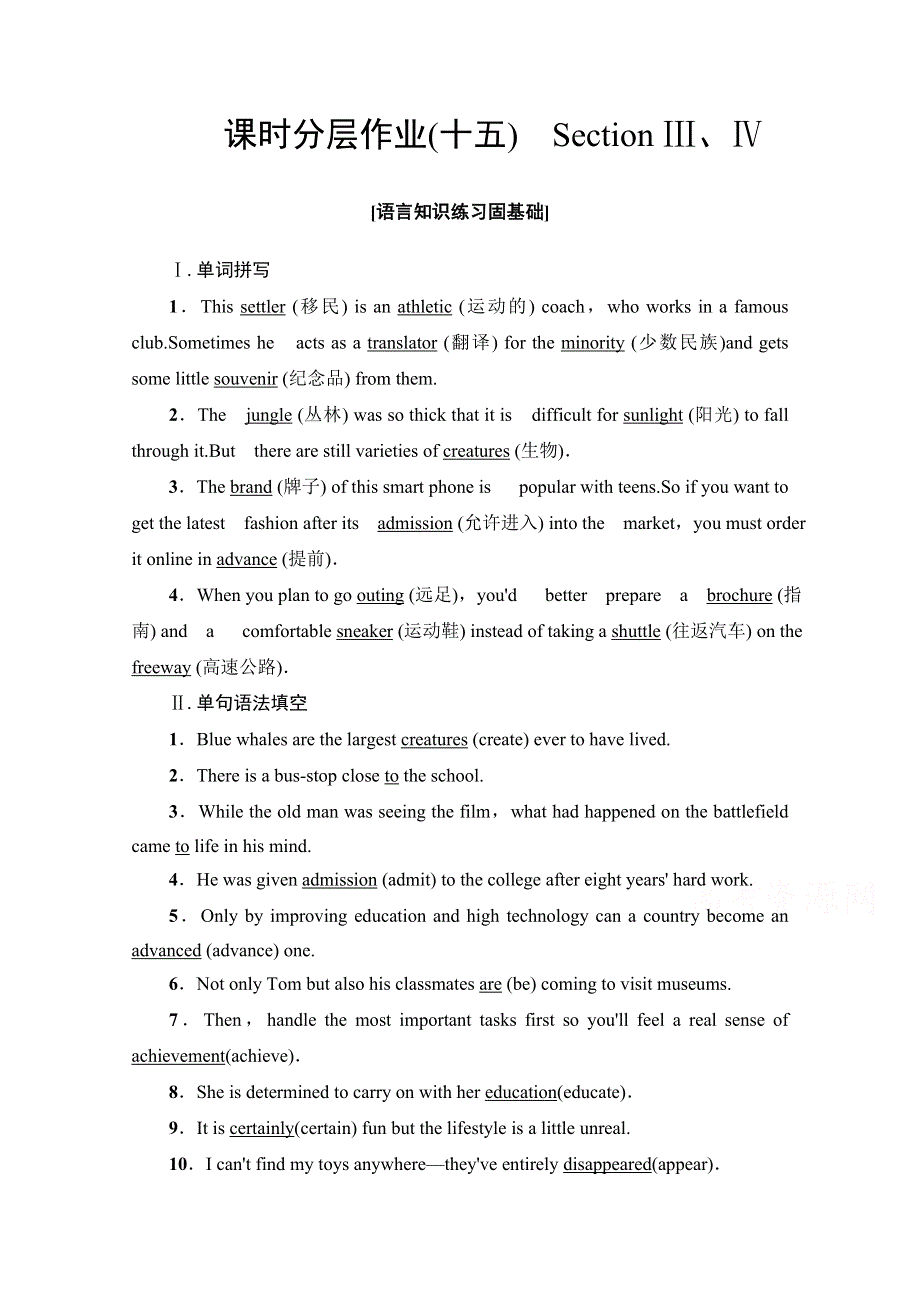 课时分层作业(十五)　Section Ⅲ、Ⅳ

[语言知识练习固基础]

Ⅰ. 单词拼写

1．This settler (移民) is an athletic (运动的) coach，who works in a famous club.Sometimes he acts as a translator (翻译) for the minority (少数民族)and gets some little souvenir (纪念品) from them.

2．The jungle (丛林) was so thick that it is difficult for sunlight (阳光) to fall through it.But there are still varieties of creatures (生物)．

3．The brand (牌子) of this smart phone is popular with teens.So if you want to get the latest fashion after its admission (允许进入) into the market，you must order it online in advance (提前)．

4．When you plan to go outing (远足)，you'd better prepare a brochure (指南) and a comfortable sneaker (运动鞋) instead of taking a shuttle (往返汽车) on the freeway (高速公路)．

Ⅱ. 单句语法填空

1．Blue whales are the largest creatures (create) ever to have lived.

2．There is a bus-stop close to the school.

3．While the old man was seeing the film，what had happened on the battlefield came to life in his mind.

4．He was given admission (admit) to the college after eight years' hard work.

5．Only by improving education and high technology can a country become an advanced (advance) one.

6．Not only Tom but also his classmates are (be) coming to visit museums.

7．Then，handle the most important tasks first so you'll feel a real sense of achievement(achieve)．

8．She is determined to carry on with her education(educate)．

9．It is certainly(certain) fun but the lifestyle is a little unreal.

10．I can't find my toys anywhere—they've entirely disappeared(appear)．